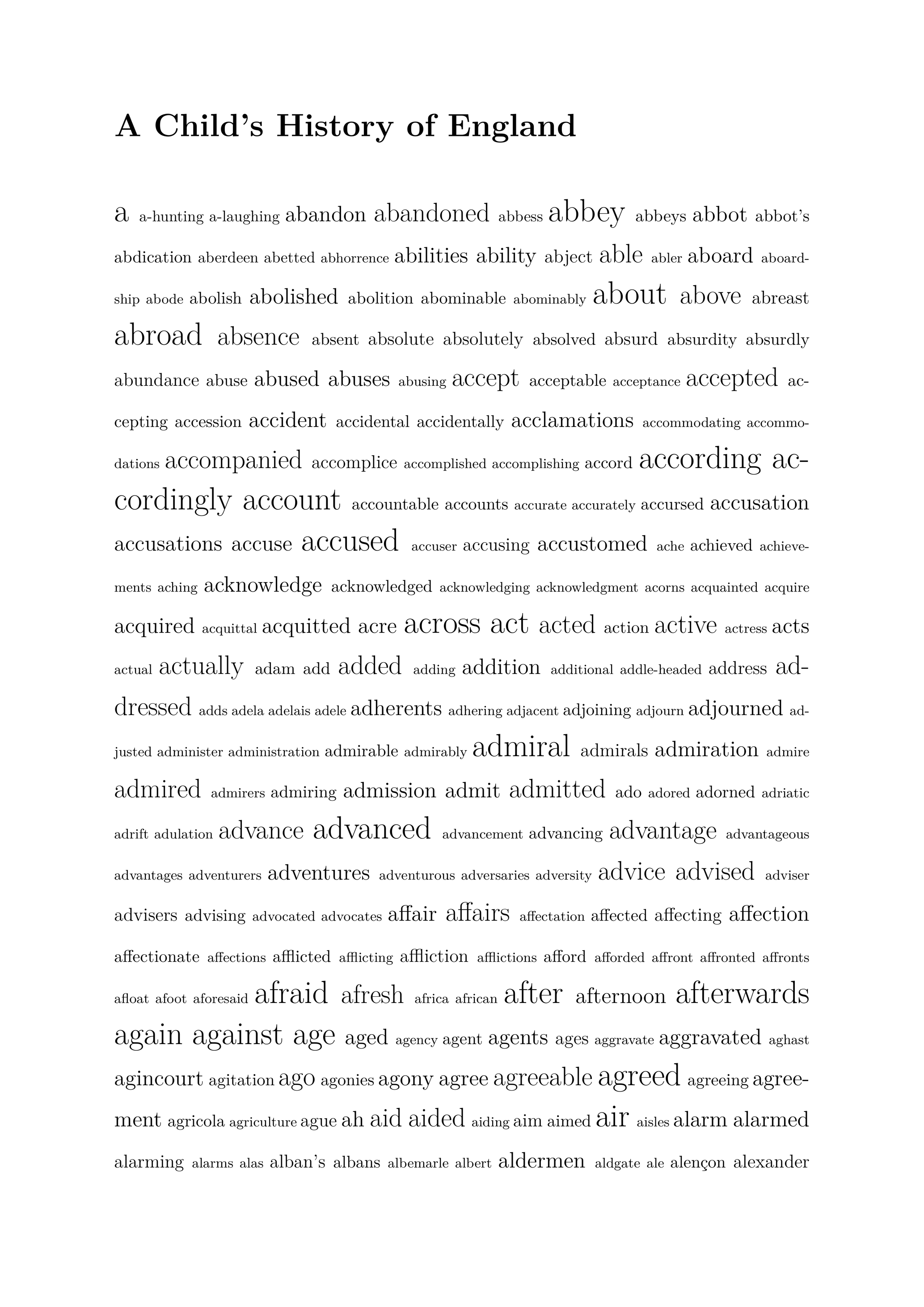 A Child's History of England

a a-hunting a-laughing abandon abandoned abbess abbey abbeys abbot abbot's abdication aberdeen abetted abhorrence abilities ability abject able abler aboard aboardship abode abolish abolished abolition abominable abominably about above abreast abroad absence absent absolute absolutely absolved absurd absurdity absurdly abundance abuse abused abuses abusing accept acceptable acceptance accepted accepting accession accident accidental accidentally acclamations accommodating accommodations accompanied accomplice accomplished accomplishing accord according accordingly account accountable accounts accurate accurately accursed accusation accusations accuse accused accuser accusing accustomed ache achieved achievements aching acknowledge acknowledged acknowledging acknowledgment acorns acquainted acquire acquired acquittal acquitted acre across act acted action active actress acts actual actually adam add added adding addition additional addle-headed address addressed adds adela adelais adele adherents adhering adjacent adjoining adjourn adjourned adjusted administer administration admirable admirably admiral admirals admiration admire admired admirers admiring admission admit admitted ado adored adorned adriatic adrift adulation advance advanced advancement advancing advantage advantageous advantages adventurers adventures adventurous adversaries adversity advice advised adviser advisers advising advocated advocates affair affairs affectation affected affecting affection affectionate affections afflicted afflicting affliction afflictions afford afforded affront affronted affronts afloat afoot aforesaid afraid afresh africa african after afternoon afterwards again against age aged agency agent agents ages aggravate aggravated aghast agincourt agitation ago agonies agony agree agreeable agreed agreeing agreement agricola agriculture ague ah aid aided aiding aim aimed air aisles alarm alarmed alarming alarms alas alban's albans albemarle albert aldermen aldgate ale alençon alexander